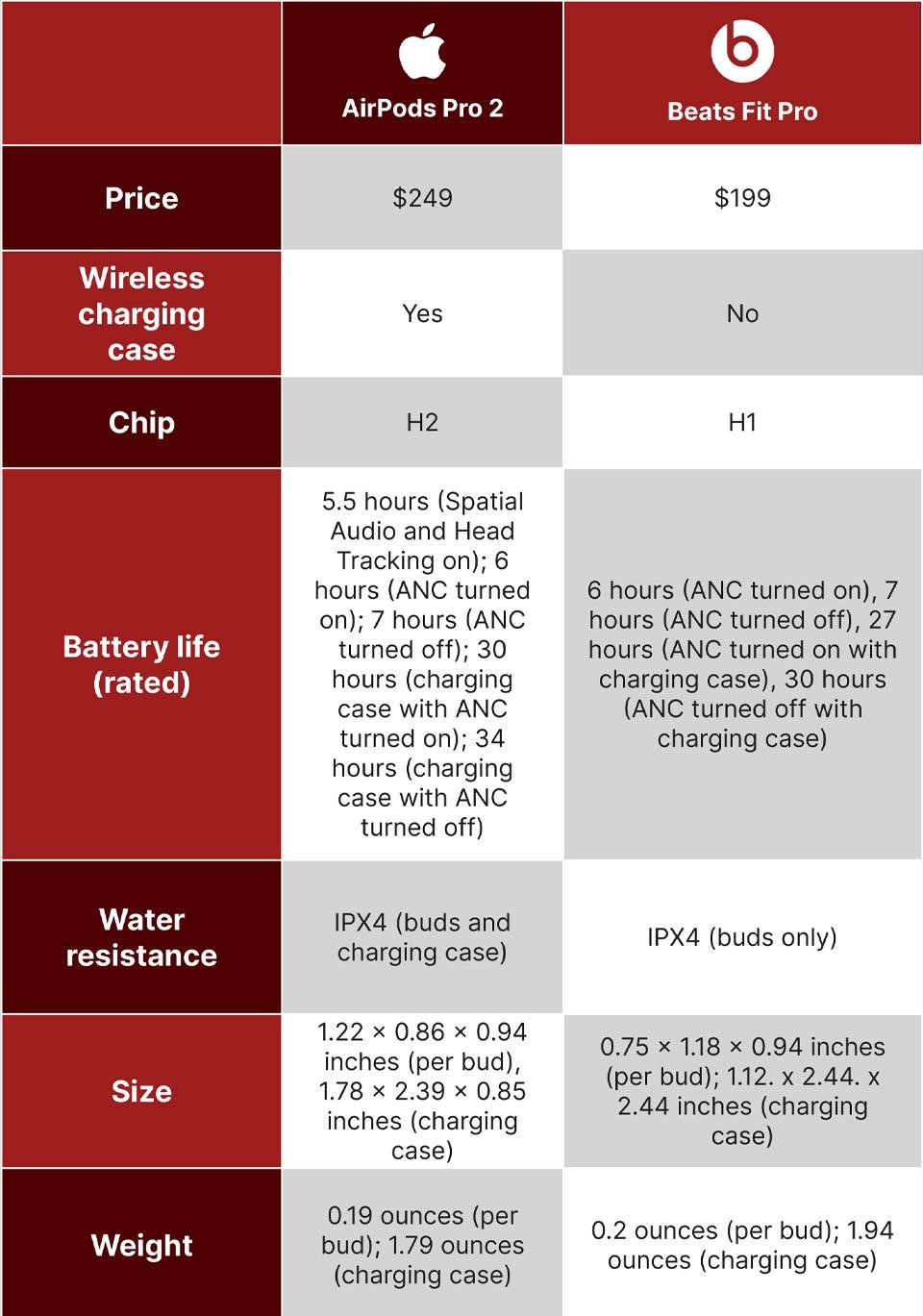 | | AirPods Pro 2 | Beats Fit Pro |
|---|---|---|
| Price | \$249 | \$199 |
| Wireless charging case | Yes | No |
| Chip | H2 | H1 |
| Battery life (rated) | 5.5 hours (Spatial Audio and Head Tracking on); 6 hours (ANC turned on); 7 hours (ANC turned off); 30 hours (charging case with ANC turned on); 34 hours (charging case with ANC turned off) | 6 hours (ANC turned on), 7 hours (ANC turned off), 27 hours (ANC turned on with charging case), 30 hours (ANC turned off with charging case) |
| Water resistance | IPX4 (buds and charging case) | IPX4 (buds only) |
| Size | 1.22 × 0.86 × 0.94 inches (per bud), 1.78 × 2.39 × 0.85 inches (charging case) | 0.75 × 1.18 × 0.94 inches (per bud); 1.12. x 2.44. x 2.44 inches (charging case) |
| Weight | 0.19 ounces (per bud); 1.79 ounces (charging case) | 0.2 ounces (per bud); 1.94 ounces (charging case) |